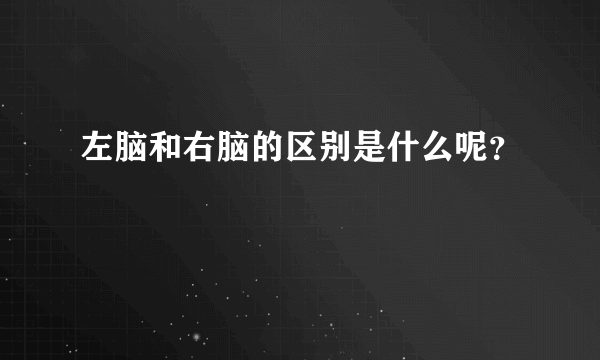 左脑和右脑的区别是什么呢？